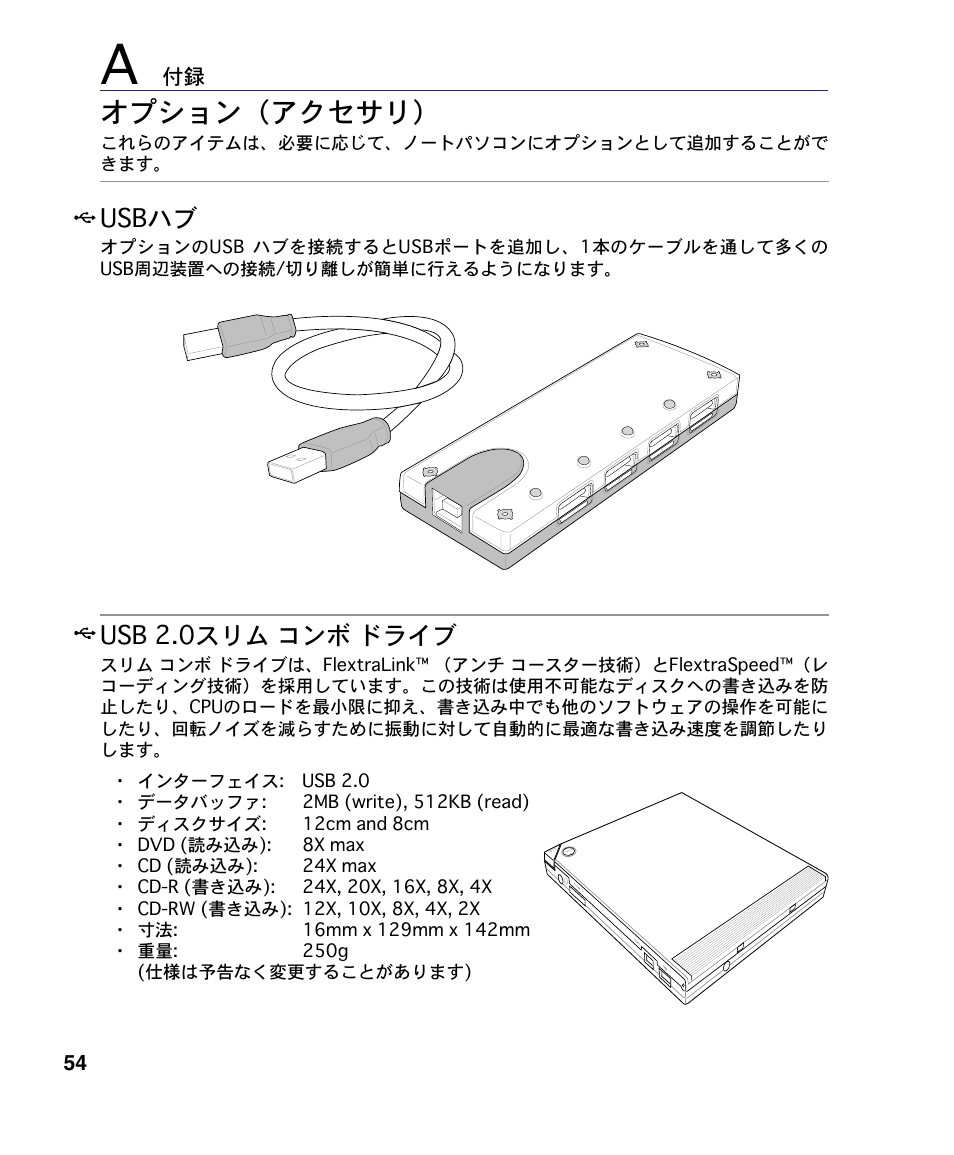 A 付録

オプション（アクセサリ）

これらのアイテムは、必要に応じて、ノートパソコンにオプションとして追加することができます。

USBハブ

オプションのUSB ハブを接続するとUSBポートを追加し、1本のケーブルを通して多くのUSB周辺装置への接続/切り離しが簡単に行えるようになります。

USB 2.0スリム コンボ ドライブ

スリム コンボ ドライブは、FlextraLink™（アンチ コースター技術）とFlextraSpeed™（レコーディング技術）を採用しています。この技術は使用不可能なディスクへの書き込みを防止したり、CPUのロードを最小限に抑え、書き込み中でも他のソフトウェアの操作を可能にしたり、回転ノイズを減らすために振動に対して自動的に最適な書き込み速度を調節したりします。

・ インターフェイス: USB 2.0
・ データバッファ: 2MB (write), 512KB (read)
・ ディスクサイズ: 12cm and 8cm
・ DVD (読み込み): 8X max
・ CD (読み込み): 24X max
・ CD-R (書き込み): 24X, 20X, 16X, 8X, 4X
・ CD-RW (書き込み): 12X, 10X, 8X, 4X, 2X
・ 寸法: 16mm x 129mm x 142mm
・ 重量: 250g
(仕様は予告なく変更することがあります)

54